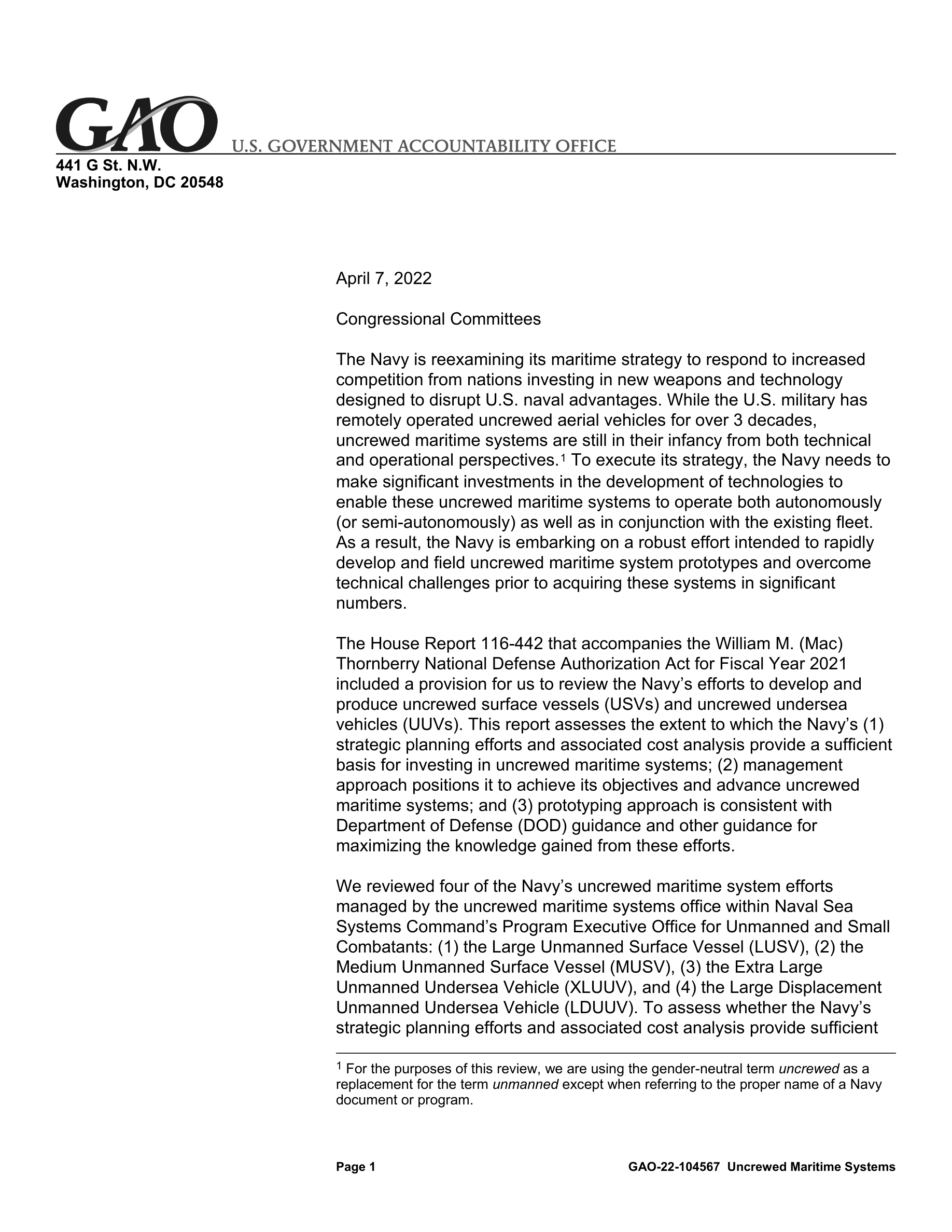 GAO U.S. GOVERNMENT ACCOUNTABILITY OFFICE

441 G St. N.W.
Washington, DC 20548

April 7, 2022

Congressional Committees

The Navy is reexamining its maritime strategy to respond to increased competition from nations investing in new weapons and technology designed to disrupt U.S. naval advantages. While the U.S. military has remotely operated uncrewed aerial vehicles for over 3 decades, uncrewed maritime systems are still in their infancy from both technical and operational perspectives.$^1$ To execute its strategy, the Navy needs to make significant investments in the development of technologies to enable these uncrewed maritime systems to operate both autonomously (or semi-autonomously) as well as in conjunction with the existing fleet. As a result, the Navy is embarking on a robust effort intended to rapidly develop and field uncrewed maritime system prototypes and overcome technical challenges prior to acquiring these systems in significant numbers.

The House Report 116-442 that accompanies the William M. (Mac) Thornberry National Defense Authorization Act for Fiscal Year 2021 included a provision for us to review the Navy's efforts to develop and produce uncrewed surface vessels (USVs) and uncrewed undersea vehicles (UUVs). This report assesses the extent to which the Navy's (1) strategic planning efforts and associated cost analysis provide a sufficient basis for investing in uncrewed maritime systems; (2) management approach positions it to achieve its objectives and advance uncrewed maritime systems; and (3) prototyping approach is consistent with Department of Defense (DOD) guidance and other guidance for maximizing the knowledge gained from these efforts.

We reviewed four of the Navy's uncrewed maritime system efforts managed by the uncrewed maritime systems office within Naval Sea Systems Command's Program Executive Office for Unmanned and Small Combatants: (1) the Large Unmanned Surface Vessel (LUSV), (2) the Medium Unmanned Surface Vessel (MUSV), (3) the Extra Large Unmanned Undersea Vehicle (XLUUV), and (4) the Large Displacement Unmanned Undersea Vehicle (LDUUV). To assess whether the Navy's strategic planning efforts and associated cost analysis provide sufficient

$^1$ For the purposes of this review, we are using the gender-neutral term uncrewed as a replacement for the term unmanned except when referring to the proper name of a Navy document or program.

Page 1 GAO-22-104567 Uncrewed Maritime Systems